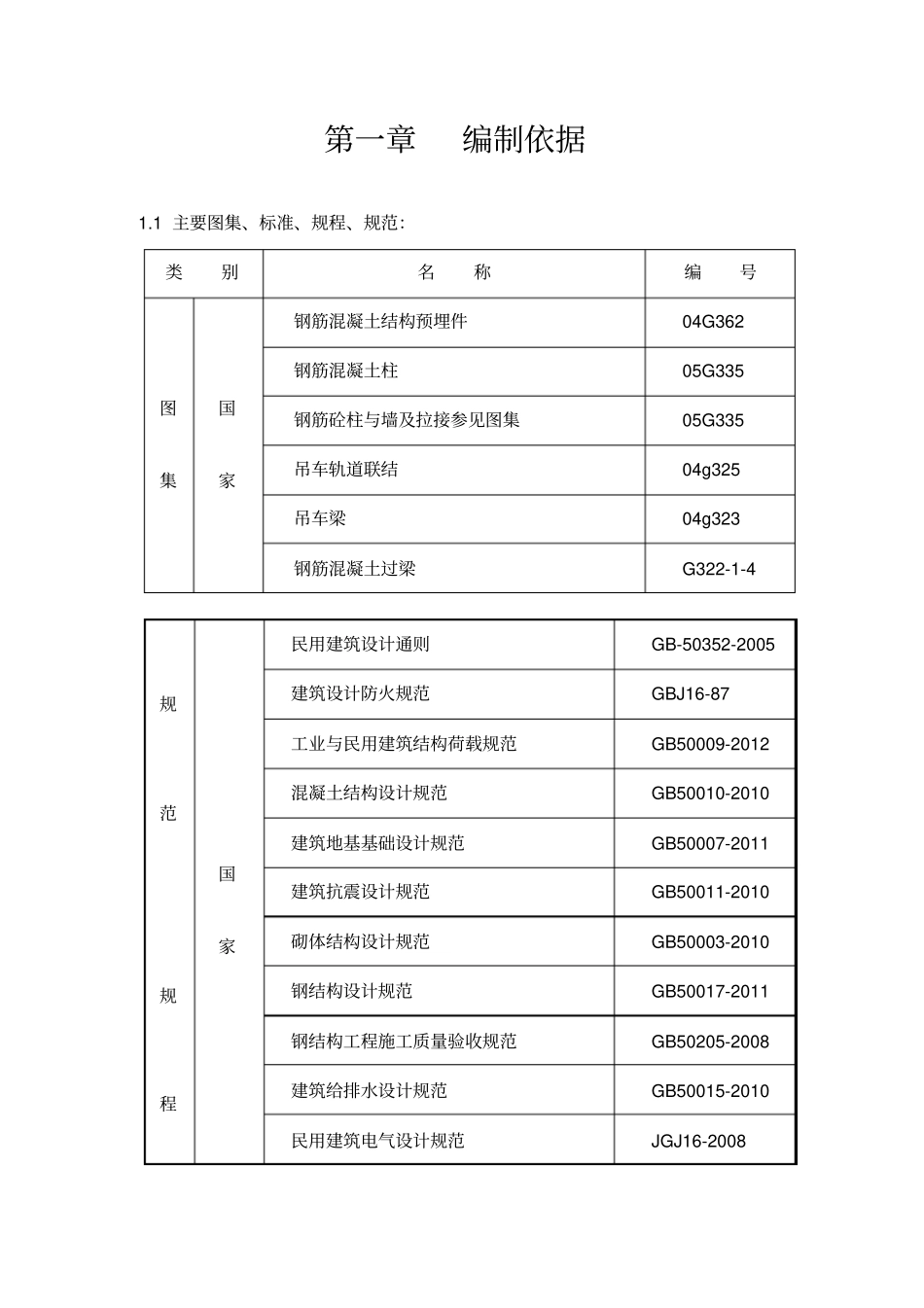 第一章 编制依据

1.1 主要图集、标准、规程、规范：

| 类 别 | | 名 称 | 编 号 |
|---|---|---|---|
| 图集 | 国家 | 钢筋混凝土结构预埋件 | 04G362 |
| | | 钢筋混凝土柱 | 05G335 |
| | | 钢筋砼柱与墙及拉接参见图集 | 05G335 |
| | | 吊车轨道联结 | 04g325 |
| | | 吊车梁 | 04g323 |
| | | 钢筋混凝土过梁 | G322-1-4 |

| 规范规程 | 国家 | 民用建筑设计通则 | GB-50352-2005 |
|---|---|---|---|
| | | 建筑设计防火规范 | GBJ16-87 |
| | | 工业与民用建筑结构荷载规范 | GB50009-2012 |
| | | 混凝土结构设计规范 | GB50010-2010 |
| | | 建筑地基基础设计规范 | GB50007-2011 |
| | | 建筑抗震设计规范 | GB50011-2010 |
| | | 砌体结构设计规范 | GB50003-2010 |
| | | 钢结构设计规范 | GB50017-2011 |
| | | 钢结构工程施工质量验收规范 | GB50205-2008 |
| | | 建筑给排水设计规范 | GB50015-2010 |
| | | 民用建筑电气设计规范 | JGJ16-2008 |